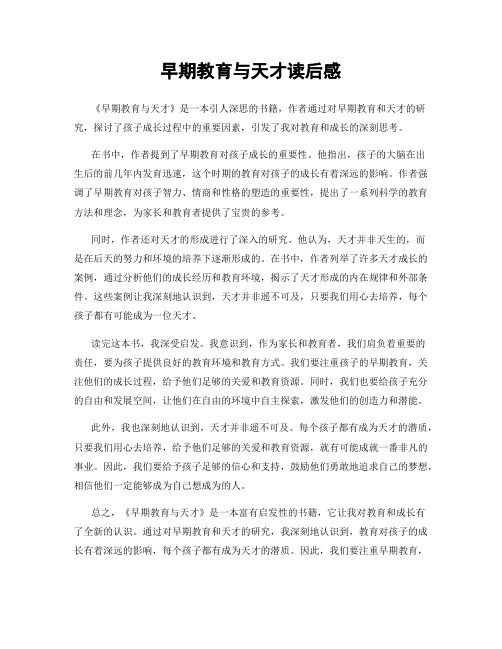 早期教育与天才读后感

《早期教育与天才》是一本引人深思的书籍，作者通过对早期教育和天才的研究，探讨了孩子成长过程中的重要因素，引发了我对教育和成长的深刻思考。

在书中，作者提到了早期教育对孩子成长的重要性。他指出，孩子的大脑在出生后的前几年内发育迅速，这个时期的教育对孩子的成长有着深远的影响。作者强调了早期教育对孩子智力、情商和性格的塑造的重要性，提出了一系列科学的教育方法和理念，为家长和教育者提供了宝贵的参考。

同时，作者还对天才的形成进行了深入的研究。他认为，天才并非天生的，而是在后天的努力和环境的培养下逐渐形成的。在书中，作者列举了许多天才成长的案例，通过分析他们的成长经历和教育环境，揭示了天才形成的内在规律和外部条件。这些案例让我深刻地认识到，天才并非遥不可及，只要我们用心去培养，每个孩子都有可能成为一位天才。

读完这本书，我深受启发。我意识到，作为家长和教育者，我们肩负着重要的责任，要为孩子提供良好的教育环境和教育方式。我们要注重孩子的早期教育，关注他们的成长过程，给予他们足够的关爱和教育资源。同时，我们也要给孩子充分的自由和发展空间，让他们在自由的环境中自主探索，激发他们的创造力和潜能。

此外，我也深刻地认识到，天才并非遥不可及。每个孩子都有成为天才的潜质，只要我们用心去培养，给予他们足够的关爱和教育资源，就有可能成就一番非凡的事业。因此，我们要给予孩子足够的信心和支持，鼓励他们勇敢地追求自己的梦想，相信他们一定能够成为自己想成为的人。

总之，《早期教育与天才》是一本富有启发性的书籍，它让我对教育和成长有了全新的认识。通过对早期教育和天才的研究，我深刻地认识到，教育对孩子的成长有着深远的影响，每个孩子都有成为天才的潜质。因此，我们要注重早期教育，